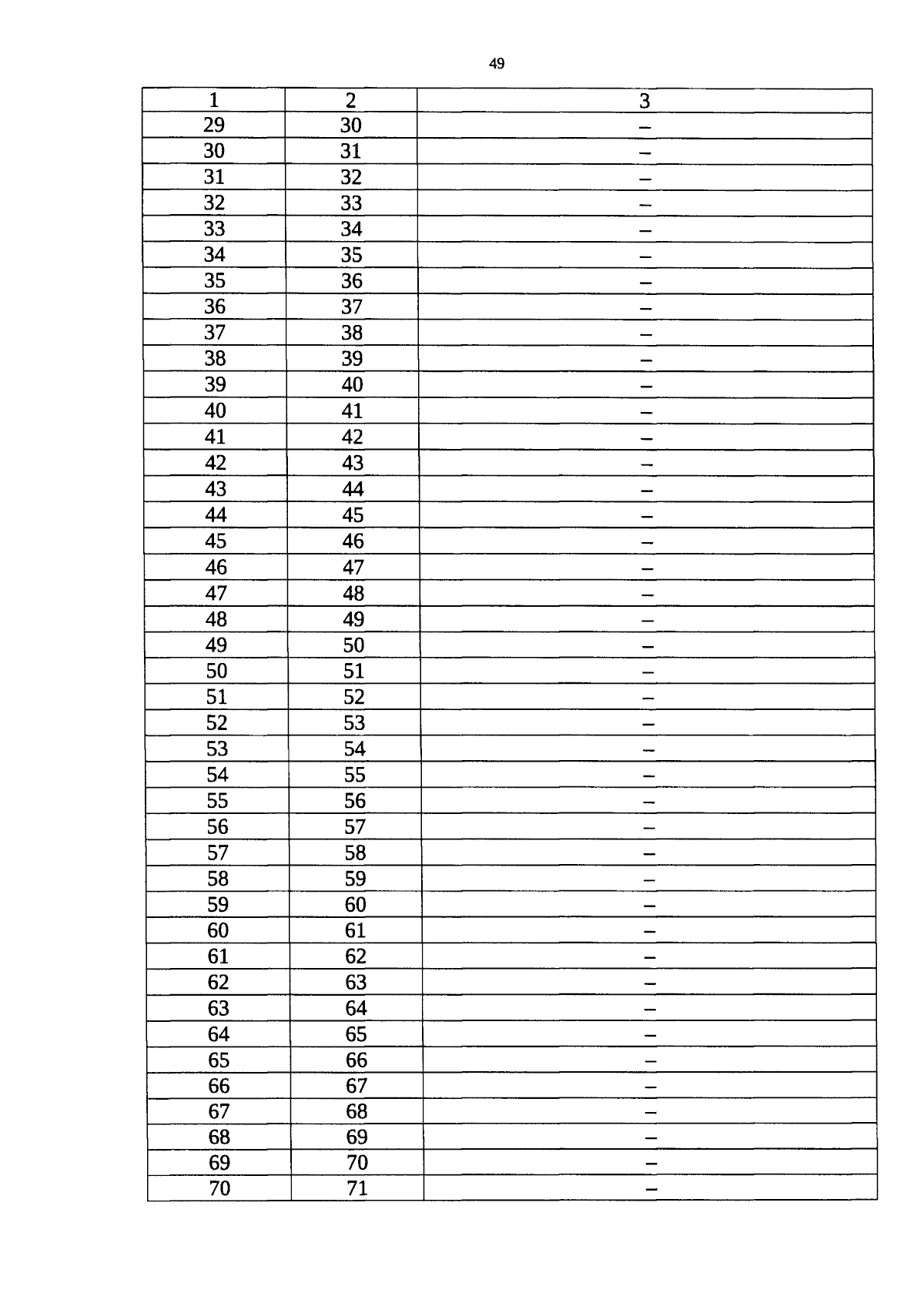 49

| 1 | 2 | 3 |
|---|---|---|
| 29 | 30 | – |
| 30 | 31 | – |
| 31 | 32 | – |
| 32 | 33 | – |
| 33 | 34 | – |
| 34 | 35 | – |
| 35 | 36 | – |
| 36 | 37 | – |
| 37 | 38 | – |
| 38 | 39 | – |
| 39 | 40 | – |
| 40 | 41 | – |
| 41 | 42 | – |
| 42 | 43 | – |
| 43 | 44 | – |
| 44 | 45 | – |
| 45 | 46 | – |
| 46 | 47 | – |
| 47 | 48 | – |
| 48 | 49 | – |
| 49 | 50 | – |
| 50 | 51 | – |
| 51 | 52 | – |
| 52 | 53 | – |
| 53 | 54 | – |
| 54 | 55 | – |
| 55 | 56 | – |
| 56 | 57 | – |
| 57 | 58 | – |
| 58 | 59 | – |
| 59 | 60 | – |
| 60 | 61 | – |
| 61 | 62 | – |
| 62 | 63 | – |
| 63 | 64 | – |
| 64 | 65 | – |
| 65 | 66 | – |
| 66 | 67 | – |
| 67 | 68 | – |
| 68 | 69 | – |
| 69 | 70 | – |
| 70 | 71 | – |